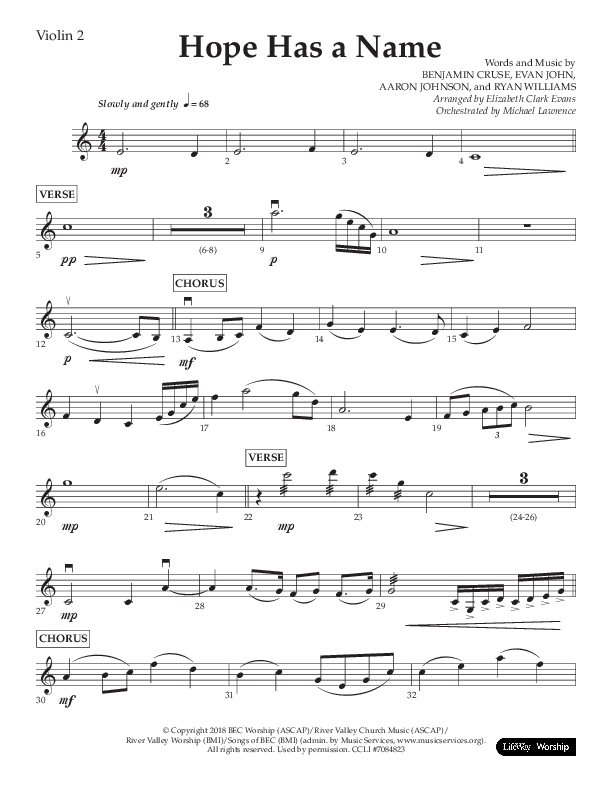 Violin 2

Hope Has a Name

Words and Music by
BENJAMIN CRUSE, EVAN JOHN,
AARON JOHNSON, and RYAN WILLIAMS
Arranged by Elizabeth Clark Evans
Orchestrated by Michael Lawrence

Slowly and gently ♩ = 68

mp

2 3 4

VERSE

5 pp

3
(6-8)

9 p

10 11

CHORUS

12 p

13 mf

14 15

16 17 18 19

3

VERSE

20 mp

21

22 mp

23

3
(24-26)

27 mp

28 29

CHORUS

30 mf

31 32

© Copyright 2018 BEC Worship (ASCAP)/River Valley Church Music (ASCAP)/
River Valley Worship (BMI)/Songs of BEC (BMI) (admin. by Music Services, www.musicservices.org).
All rights reserved. Used by permission. CCLI #7084823

LifeWay Worship